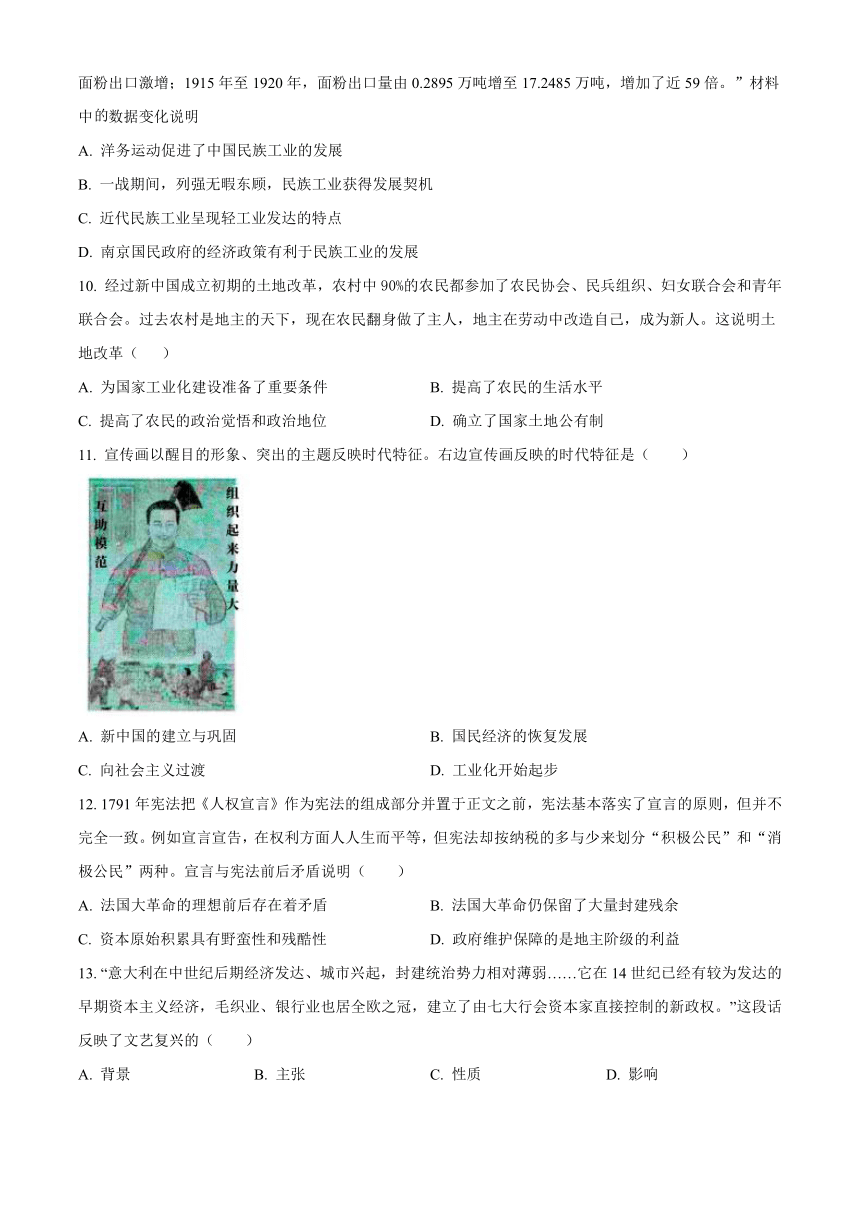 面粉出口激增；1915 年至 1920 年，面粉出口量由 0.2895 万吨增至 17.2485 万吨，增加了近 59 倍。”材料中的数据变化说明

A. 洋务运动促进了中国民族工业的发展

B. 一战期间，列强无暇东顾，民族工业获得发展契机

C. 近代民族工业呈现轻工业发达的特点

D. 南京国民政府的经济政策有利于民族工业的发展

10. 经过新中国成立初期的土地改革，农村中 90%的农民都参加了农民协会、民兵组织、妇女联合会和青年联合会。过去农村是地主的天下，现在农民翻身做了主人，地主在劳动中改造自己，成为新人。这说明土地改革（　　）

A. 为国家工业化建设准备了重要条件　　B. 提高了农民的生活水平

C. 提高了农民的政治觉悟和政治地位　　D. 确立了国家土地公有制

11. 宣传画以醒目的形象、突出的主题反映时代特征。右边宣传画反映的时代特征是（　　）

互助模范

组织起来力量大

A. 新中国的建立与巩固　　B. 国民经济的恢复发展

C. 向社会主义过渡　　D. 工业化开始起步

12. 1791 年宪法把《人权宣言》作为宪法的组成部分并置于正文之前，宪法基本落实了宣言的原则，但并不完全一致。例如宣言宣告，在权利方面人人生而平等，但宪法却按纳税的多与少来划分“积极公民”和“消极公民”两种。宣言与宪法前后矛盾说明（　　）

A. 法国大革命的理想前后存在着矛盾　　B. 法国大革命仍保留了大量封建残余

C. 资本原始积累具有野蛮性和残酷性　　D. 政府维护保障的是地主阶级的利益

13. “意大利在中世纪后期经济发达、城市兴起，封建统治势力相对薄弱……它在 14 世纪已经有较为发达的早期资本主义经济，毛织业、银行业也居全欧之冠，建立了由七大行会资本家直接控制的新政权。”这段话反映了文艺复兴的（　　）

A. 背景　　B. 主张　　C. 性质　　D. 影响